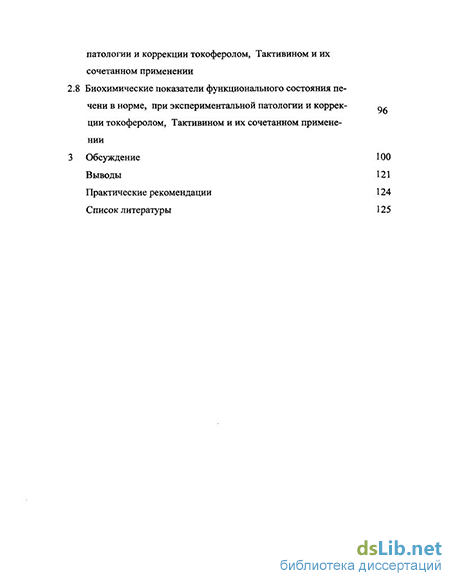 патологии и коррекции токоферолом, Тактивином и их сочетанном применении

2.8 Биохимические показатели функционального состояния печени в норме, при экспериментальной патологии и коррекции токоферолом, Тактивином и их сочетанном применении 96

3 Обсуждение 100

Выводы 121

Практические рекомендации 124

Список литературы 125

dsLib.net
библиотека диссертаций